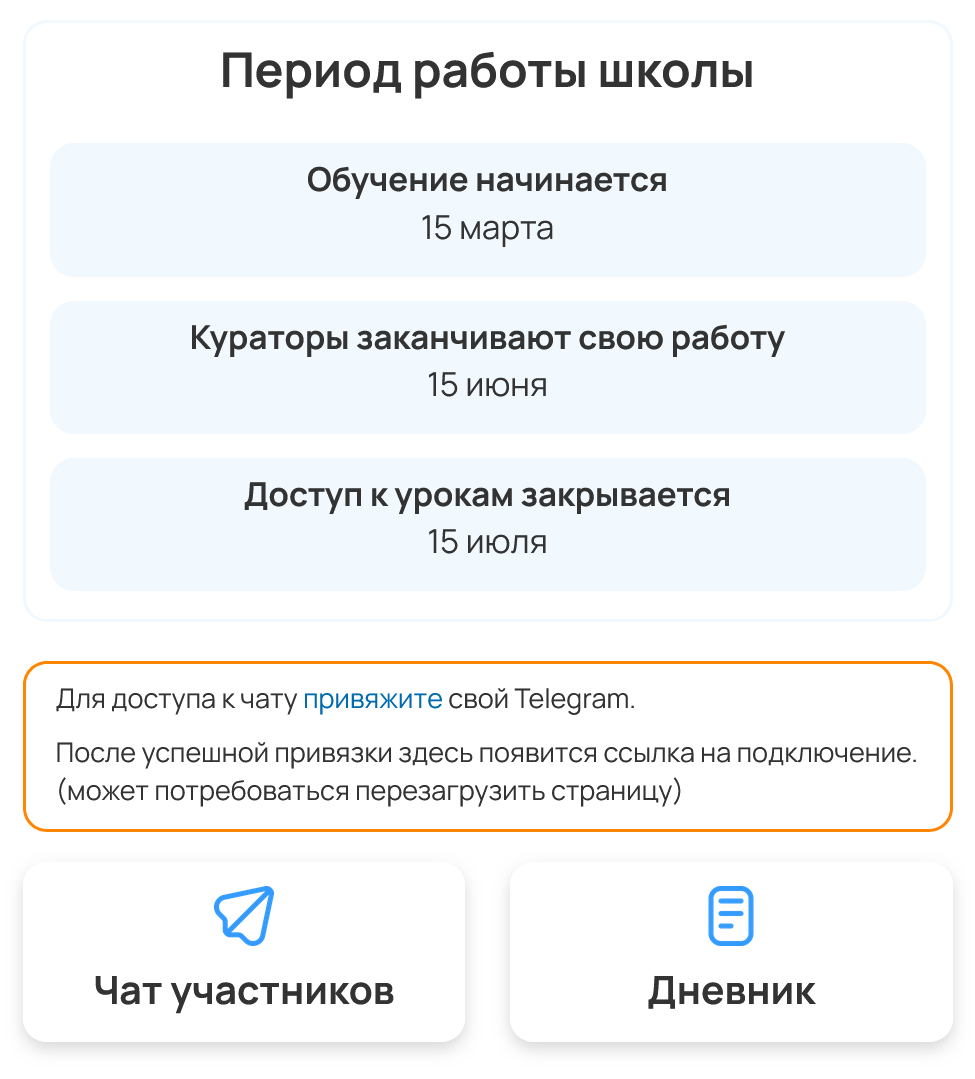 Период работы школы

Обучение начинается
15 марта

Кураторы заканчивают свою работу
15 июня

Доступ к урокам закрывается
15 июля

Для доступа к чату привяжите свой Telegram.

После успешной привязки здесь появится ссылка на подключение. (может потребоваться перезагрузить страницу)

Чат участников

Дневник